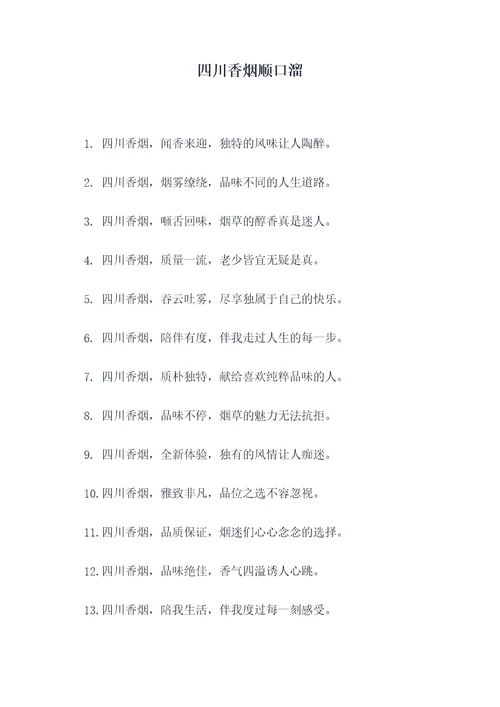 四川香烟顺口溜

1. 四川香烟，闻香来迎，独特的风味让人陶醉。

2. 四川香烟，烟雾缭绕，品味不同的人生道路。

3. 四川香烟，咂舌回味，烟草的醇香真是迷人。

4. 四川香烟，质量一流，老少皆宜无疑是真。

5. 四川香烟，吞云吐雾，尽享独属于自己的快乐。

6. 四川香烟，陪伴有度，伴我走过人生的每一步。

7. 四川香烟，质朴独特，献给喜欢纯粹品味的人。

8. 四川香烟，品味不停，烟草的魅力无法抗拒。

9. 四川香烟，全新体验，独有的风情让人痴迷。

10. 四川香烟，雅致非凡，品位之选不容忽视。

11. 四川香烟，品质保证，烟迷们心心念念的选择。

12. 四川香烟，品味绝佳，香气四溢诱人心跳。

13. 四川香烟，陪我生活，伴我度过每一刻感受。